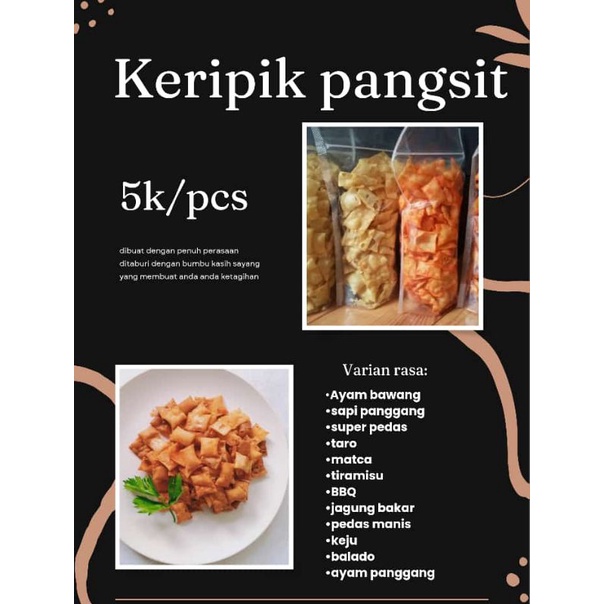 Keripik pangsit

5k/pcs

dibuat dengan penuh perasaan ditaburi dengan bumbu kasih sayang yang membuat anda anda ketagihan

Varian rasa:

•Ayam bawang
•sapi panggang
•super pedas
•taro
•matca
•tiramisu
•BBQ
•jagung bakar
•pedas manis
•keju
•balado
•ayam panggang